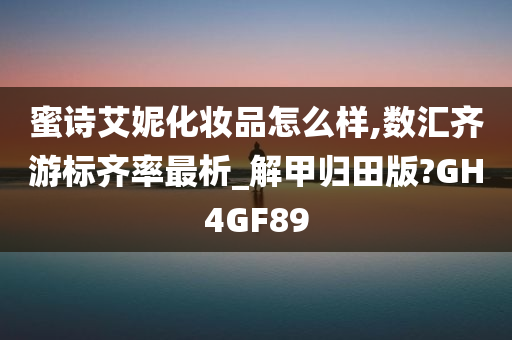 蜜诗艾妮化妆品怎么样,数汇齐游标齐率最析_解甲归田版?GH4GF89